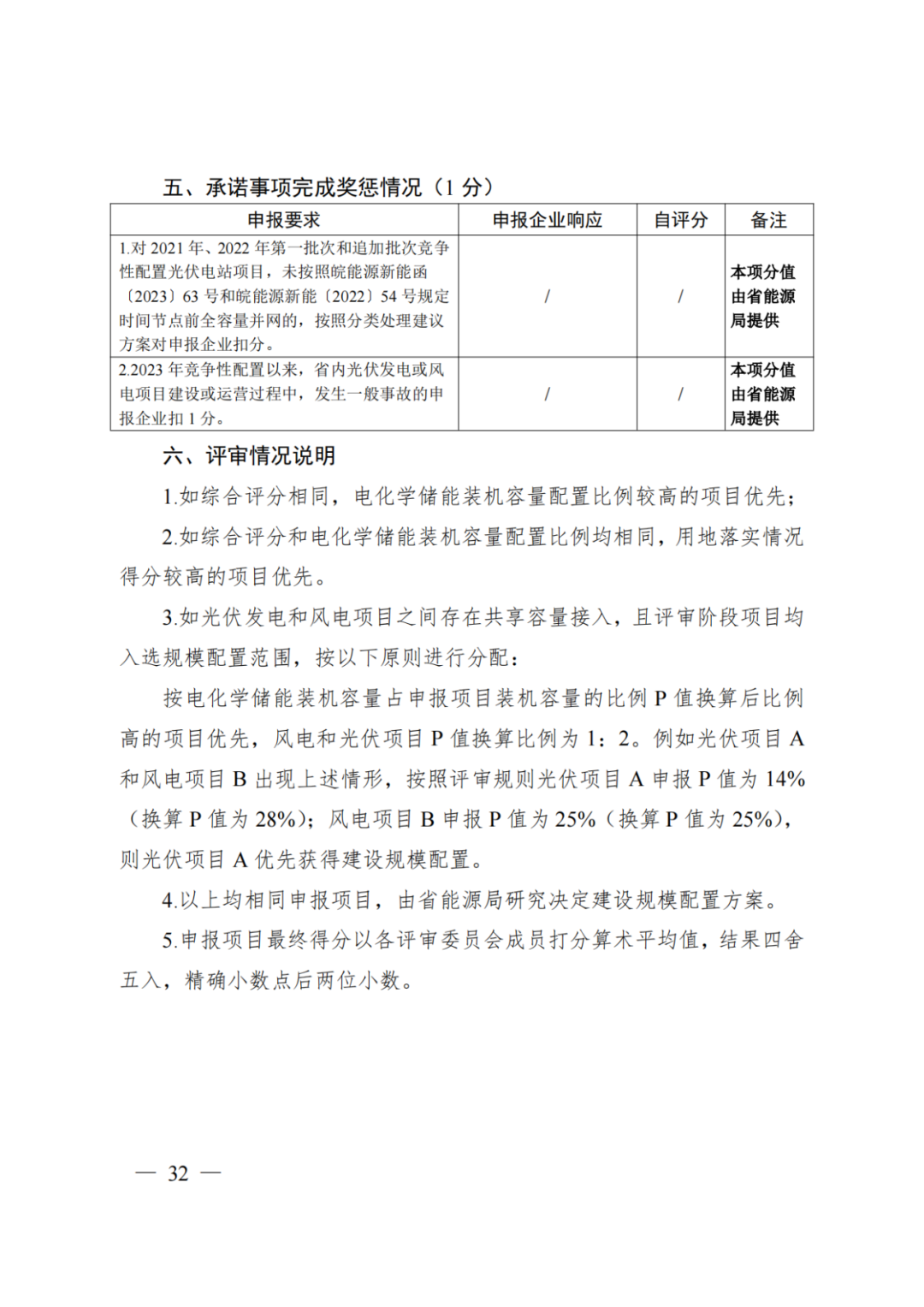 五、承诺事项完成奖惩情况（1 分）

| 申报要求 | 申报企业响应 | 自评分 | 备注 |
|---|---|---|---|
| 1.对 2021 年、2022 年第一批次和追加批次竞争性配置光伏电站项目，未按照皖能源新能函〔2023〕63 号和皖能源新能〔2022〕54 号规定时间节点前全容量并网的，按照分类处理建议方案对申报企业扣分。 | / | / | 本项分值由省能源局提供 |
| 2.2023 年竞争性配置以来，省内光伏发电或风电项目建设或运营过程中，发生一般事故的申报企业扣 1 分。 | / | / | 本项分值由省能源局提供 |

六、评审情况说明

1.如综合评分相同，电化学储能装机容量配置比例较高的项目优先；

2.如综合评分和电化学储能装机容量配置比例均相同，用地落实情况得分较高的项目优先。

3.如光伏发电和风电项目之间存在共享容量接入，且评审阶段项目均入选规模配置范围，按以下原则进行分配：

按电化学储能装机容量占申报项目装机容量的比例 P 值换算后比例高的项目优先，风电和光伏项目 P 值换算比例为 1：2。例如光伏项目 A 和风电项目 B 出现上述情形，按照评审规则光伏项目 A 申报 P 值为 14%（换算 P 值为 28%）；风电项目 B 申报 P 值为 25%（换算 P 值为 25%），则光伏项目 A 优先获得建设规模配置。

4.以上均相同申报项目，由省能源局研究决定建设规模配置方案。

5.申报项目最终得分以各评审委员会成员打分算术平均值，结果四舍五入，精确小数点后两位小数。

— 32 —